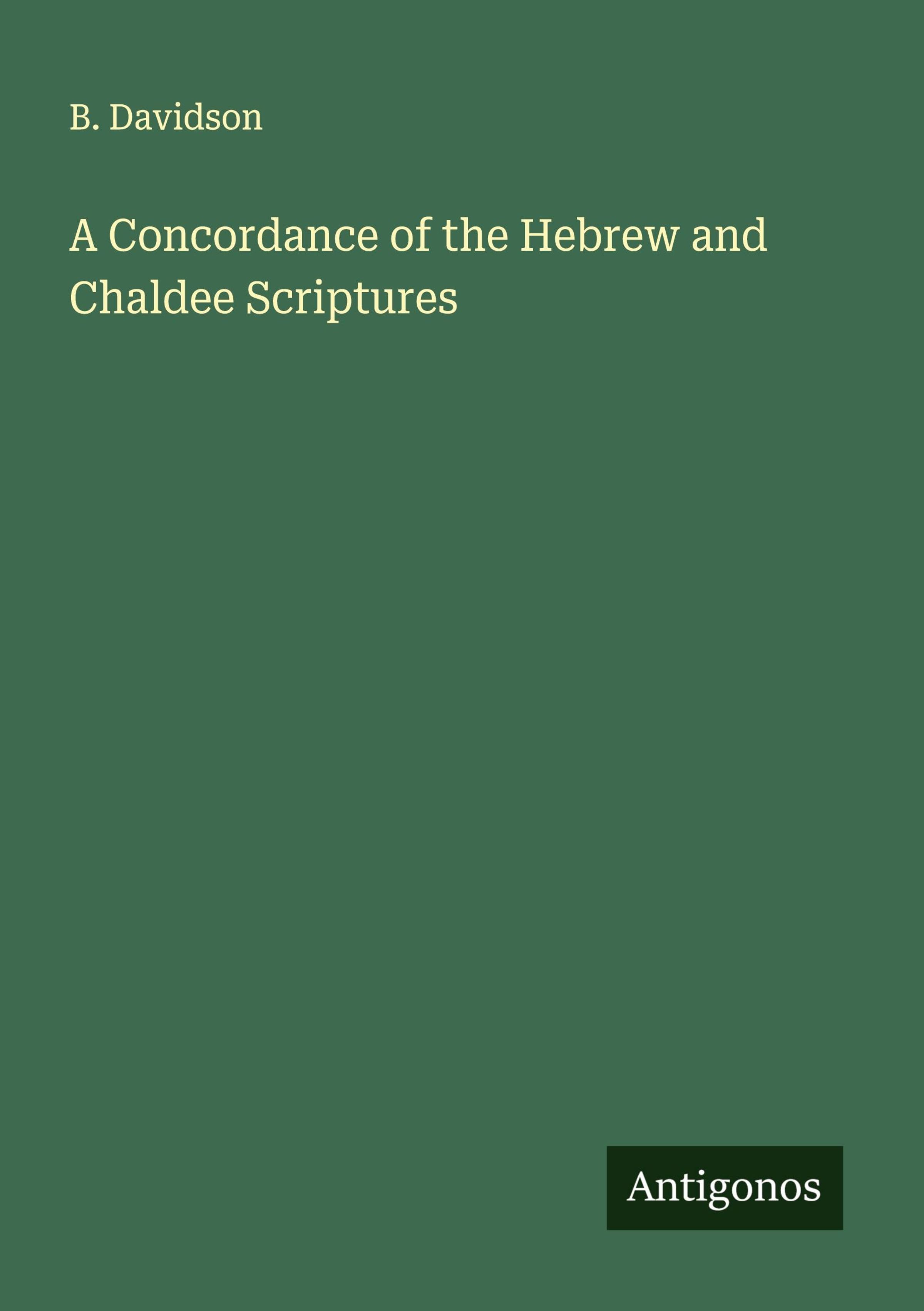 B. Davidson

A Concordance of the Hebrew and Chaldee Scriptures

Antigonos